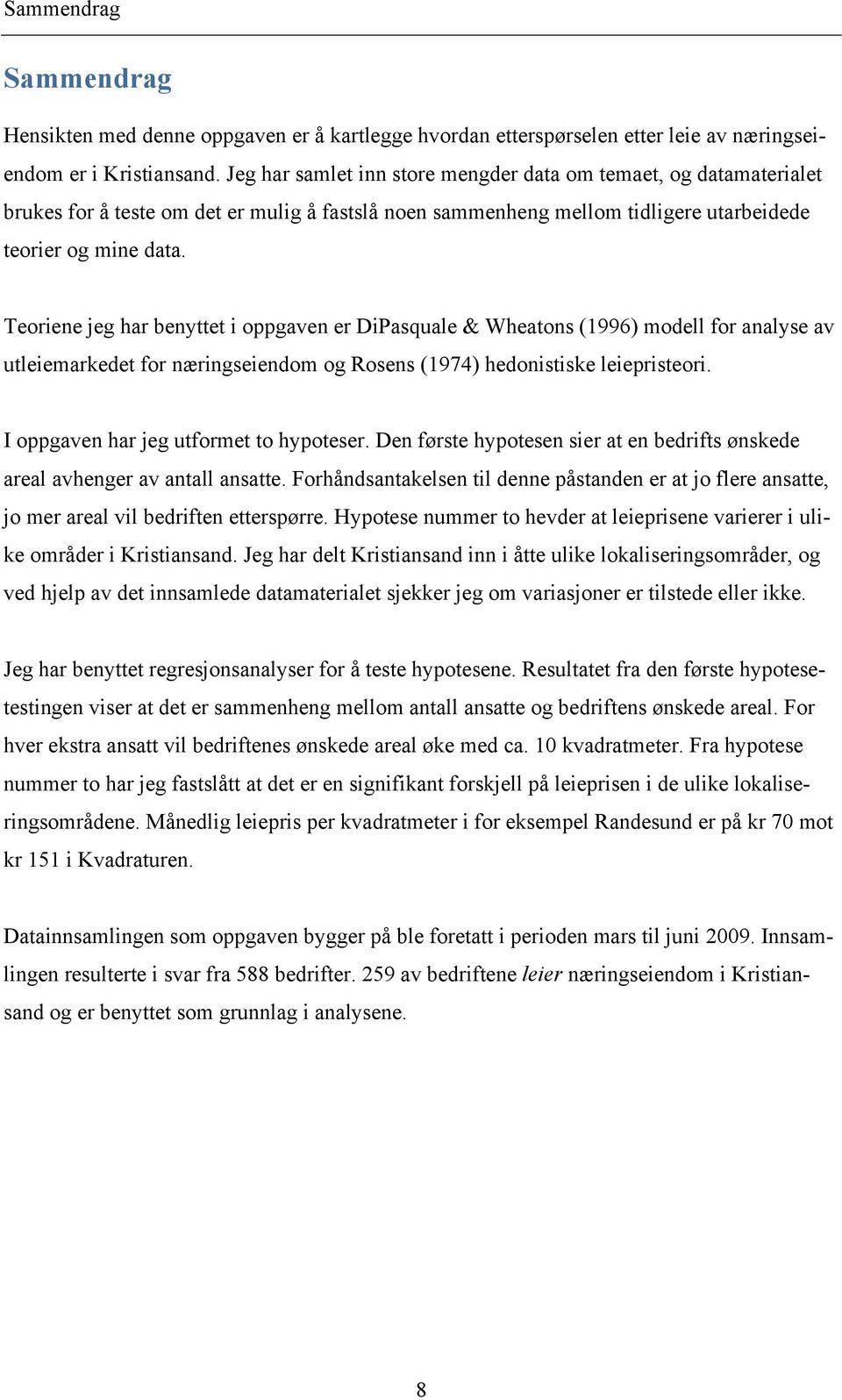 Sammendrag

Sammendrag

Hensikten med denne oppgaven er å kartlegge hvordan etterspørselen etter leie av næringseiendom er i Kristiansand. Jeg har samlet inn store mengder data om temaet, og datamaterialet brukes for å teste om det er mulig å fastslå noen sammenheng mellom tidligere utarbeidede teorier og mine data.

Teoriene jeg har benyttet i oppgaven er DiPasquale & Wheatons (1996) modell for analyse av utleiemarkedet for næringseiendom og Rosens (1974) hedonistiske leiepristeori.

I oppgaven har jeg utformet to hypoteser. Den første hypotesen sier at en bedrifts ønskede areal avhenger av antall ansatte. Forhåndsantakelsen til denne påstanden er at jo flere ansatte, jo mer areal vil bedriften etterspørre. Hypotese nummer to hevder at leieprisene varierer i ulike områder i Kristiansand. Jeg har delt Kristiansand inn i åtte ulike lokaliseringsområder, og ved hjelp av det innsamlede datamaterialet sjekker jeg om variasjoner er tilstede eller ikke.

Jeg har benyttet regresjonsanalyser for å teste hypotesene. Resultatet fra den første hypotesetestingen viser at det er sammenheng mellom antall ansatte og bedriftens ønskede areal. For hver ekstra ansatt vil bedriftenes ønskede areal øke med ca. 10 kvadratmeter. Fra hypotese nummer to har jeg fastslått at det er en signifikant forskjell på leieprisen i de ulike lokaliseringsområdene. Månedlig leiepris per kvadratmeter i for eksempel Randesund er på kr 70 mot kr 151 i Kvadraturen.

Datainnsamlingen som oppgaven bygger på ble foretatt i perioden mars til juni 2009. Innsamlingen resulterte i svar fra 588 bedrifter. 259 av bedriftene leier næringseiendom i Kristiansand og er benyttet som grunnlag i analysene.

8